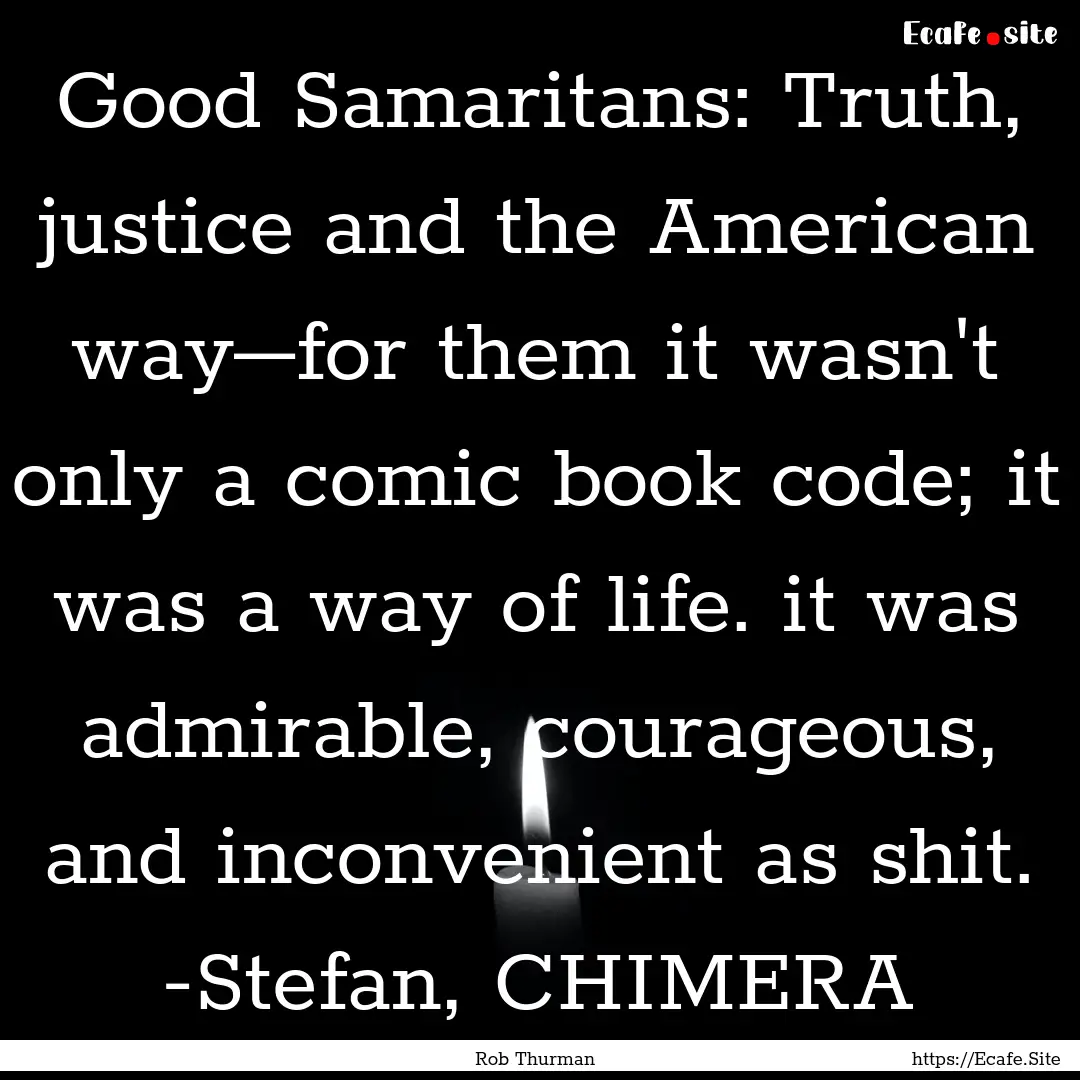 Ecafe.site

Good Samaritans: Truth, justice and the American way—for them it wasn't only a comic book code; it was a way of life. it was admirable, courageous, and inconvenient as shit. -Stefan, CHIMERA

Rob Thurman https://Ecafe.Site